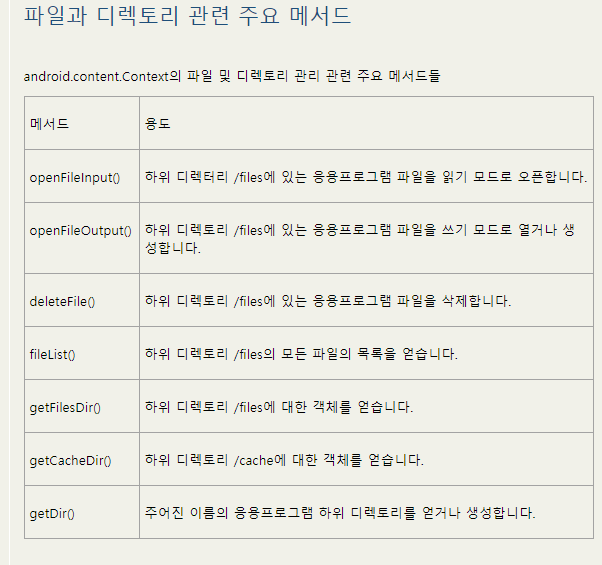 파일과 디렉토리 관련 주요 메서드

android.content.Context의 파일 및 디렉토리 관리 관련 주요 메서드들

| 메서드 | 용도 |
|---|---|
| openFileInput() | 하위 디렉터리 /files에 있는 응용프로그램 파일을 읽기 모드로 오픈합니다. |
| openFileOutput() | 하위 디렉토리 /files에 있는 응용프로그램 파일을 쓰기 모드로 열거나 생성합니다. |
| deleteFile() | 하위 디렉토리 /files에 있는 응용프로그램 파일을 삭제합니다. |
| fileList() | 하위 디렉토리 /files의 모든 파일의 목록을 얻습니다. |
| getFilesDir() | 하위 디렉토리 /files에 대한 객체를 얻습니다. |
| getCacheDir() | 하위 디렉토리 /cache에 대한 객체를 얻습니다. |
| getDir() | 주어진 이름의 응용프로그램 하위 디렉토리를 얻거나 생성합니다. |